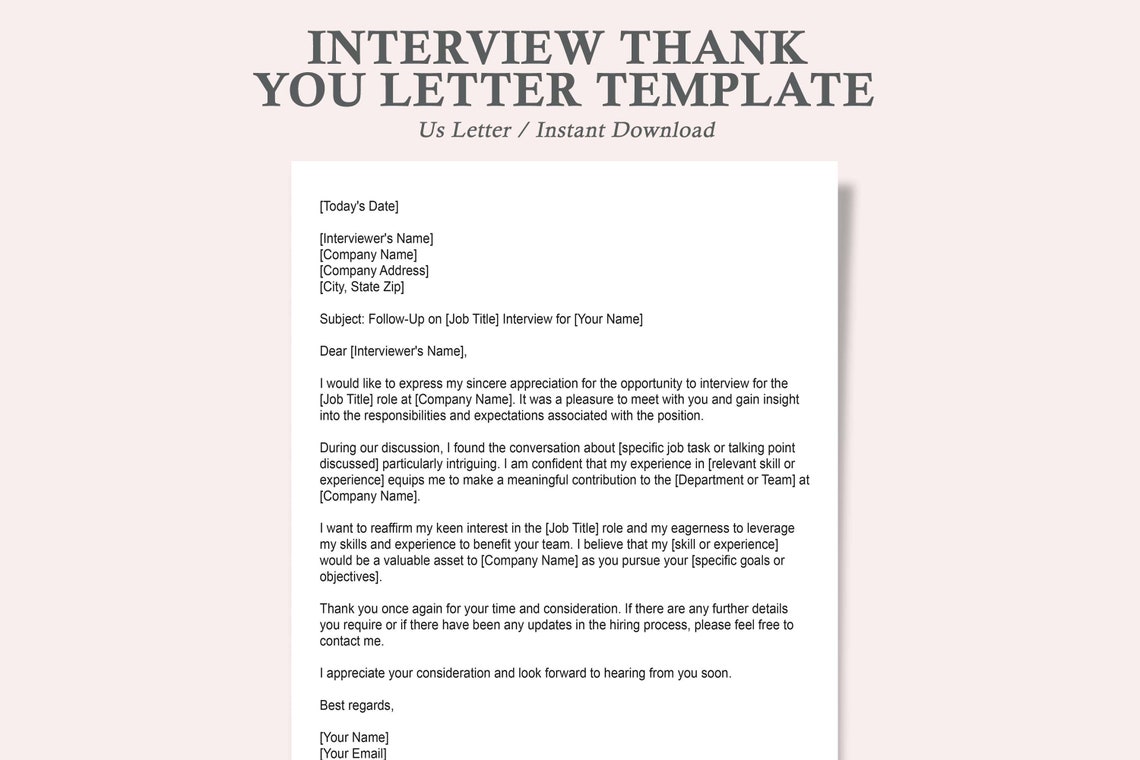 INTERVIEW THANK YOU LETTER TEMPLATE
Us Letter / Instant Download

[Today's Date]

[Interviewer's Name]
[Company Name]
[Company Address]
[City, State Zip]

Subject: Follow-Up on [Job Title] Interview for [Your Name]

Dear [Interviewer's Name],

I would like to express my sincere appreciation for the opportunity to interview for the [Job Title] role at [Company Name]. It was a pleasure to meet with you and gain insight into the responsibilities and expectations associated with the position.

During our discussion, I found the conversation about [specific job task or talking point discussed] particularly intriguing. I am confident that my experience in [relevant skill or experience] equips me to make a meaningful contribution to the [Department or Team] at [Company Name].

I want to reaffirm my keen interest in the [Job Title] role and my eagerness to leverage my skills and experience to benefit your team. I believe that my [skill or experience] would be a valuable asset to [Company Name] as you pursue your [specific goals or objectives].

Thank you once again for your time and consideration. If there are any further details you require or if there have been any updates in the hiring process, please feel free to contact me.

I appreciate your consideration and look forward to hearing from you soon.

Best regards,

[Your Name]
[Your Email]